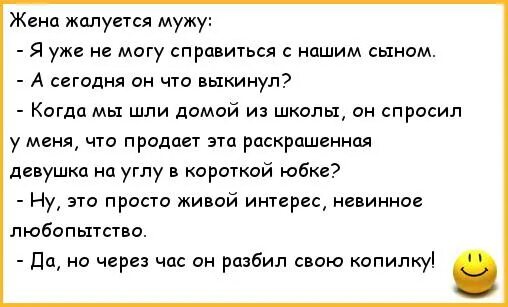 Жена жалуется мужу:

- Я уже не могу справиться с нашим сыном.

- А сегодня он что выкинул?

- Когда мы шли домой из школы, он спросил у меня, что продает эта раскрашенная девушка на углу в короткой юбке?

- Ну, это просто живой интерес, невинное любопытство.

- Да, но через час он разбил свою копилку!